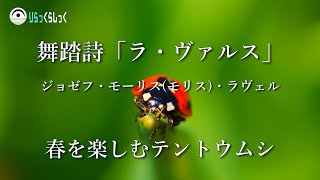 りらっくらしっく

舞踏詩「ラ・ヴァルス」

ジョゼフ・モーリス(モリス)・ラヴェル

春を楽しむテントウムシ